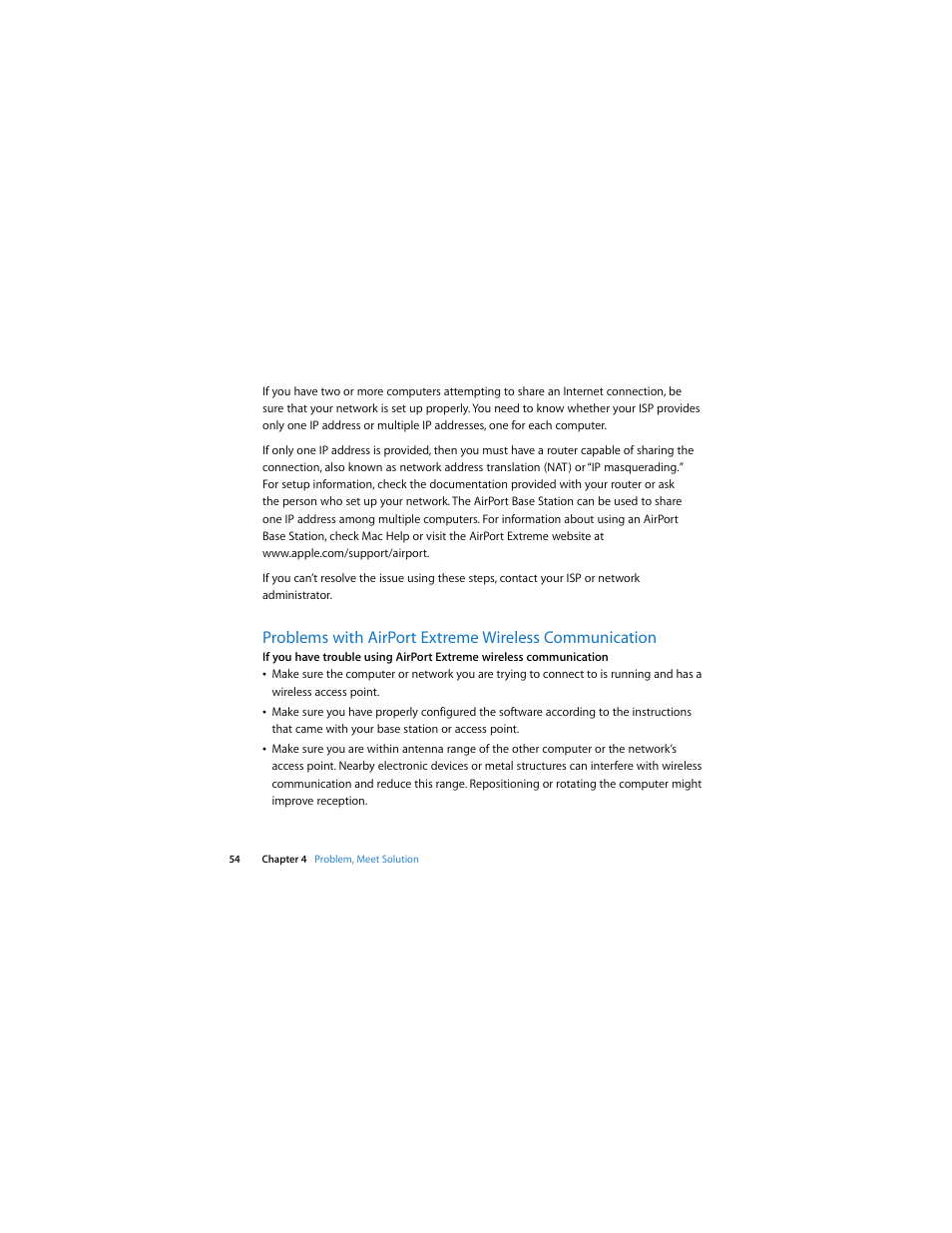 If you have two or more computers attempting to share an Internet connection, be sure that your network is set up properly. You need to know whether your ISP provides only one IP address or multiple IP addresses, one for each computer.

If only one IP address is provided, then you must have a router capable of sharing the connection, also known as network address translation (NAT) or "IP masquerading." For setup information, check the documentation provided with your router or ask the person who set up your network. The AirPort Base Station can be used to share one IP address among multiple computers. For information about using an AirPort Base Station, check Mac Help or visit the AirPort Extreme website at www.apple.com/support/airport.

If you can't resolve the issue using these steps, contact your ISP or network administrator.

Problems with AirPort Extreme Wireless Communication

If you have trouble using AirPort Extreme wireless communication

• Make sure the computer or network you are trying to connect to is running and has a wireless access point.

• Make sure you have properly configured the software according to the instructions that came with your base station or access point.

• Make sure you are within antenna range of the other computer or the network's access point. Nearby electronic devices or metal structures can interfere with wireless communication and reduce this range. Repositioning or rotating the computer might improve reception.

54 Chapter 4 Problem, Meet Solution